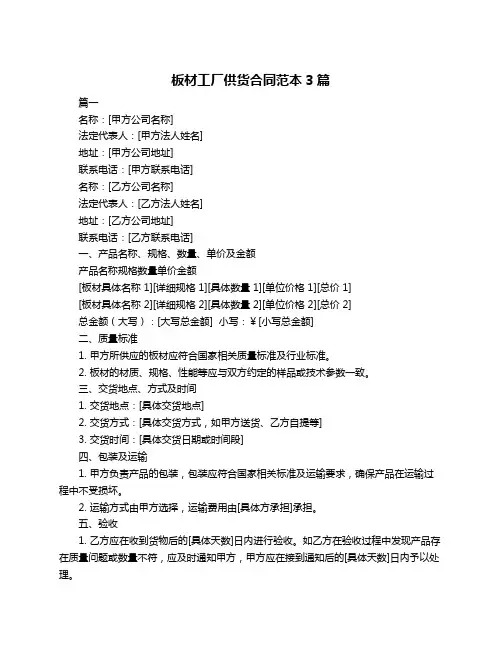 板材工厂供货合同范本 3 篇

篇一

名称：[甲方公司名称]

法定代表人：[甲方法人姓名]

地址：[甲方公司地址]

联系电话：[甲方联系电话]

名称：[乙方公司名称]

法定代表人：[乙方法人姓名]

地址：[乙方公司地址]

联系电话：[乙方联系电话]

一、产品名称、规格、数量、单价及金额

产品名称规格数量单价金额

[板材具体名称 1][详细规格 1][具体数量 1][单位价格 1][总价 1]

[板材具体名称 2][详细规格 2][具体数量 2][单位价格 2][总价 2]

总金额（大写）：[大写总金额] 小写：￥[小写总金额]

二、质量标准

1. 甲方所供应的板材应符合国家相关质量标准及行业标准。

2. 板材的材质、规格、性能等应与双方约定的样品或技术参数一致。

三、交货地点、方式及时间

1. 交货地点：[具体交货地点]

2. 交货方式：[具体交货方式，如甲方送货、乙方自提等]

3. 交货时间：[具体交货日期或时间段]

四、包装及运输

1. 甲方负责产品的包装，包装应符合国家相关标准及运输要求，确保产品在运输过程中不受损坏。

2. 运输方式由甲方选择，运输费用由[具体方承担]承担。

五、验收

1. 乙方应在收到货物后的[具体天数]日内进行验收。如乙方在验收过程中发现产品存在质量问题或数量不符，应及时通知甲方，甲方应在接到通知后的[具体天数]日内予以处理。